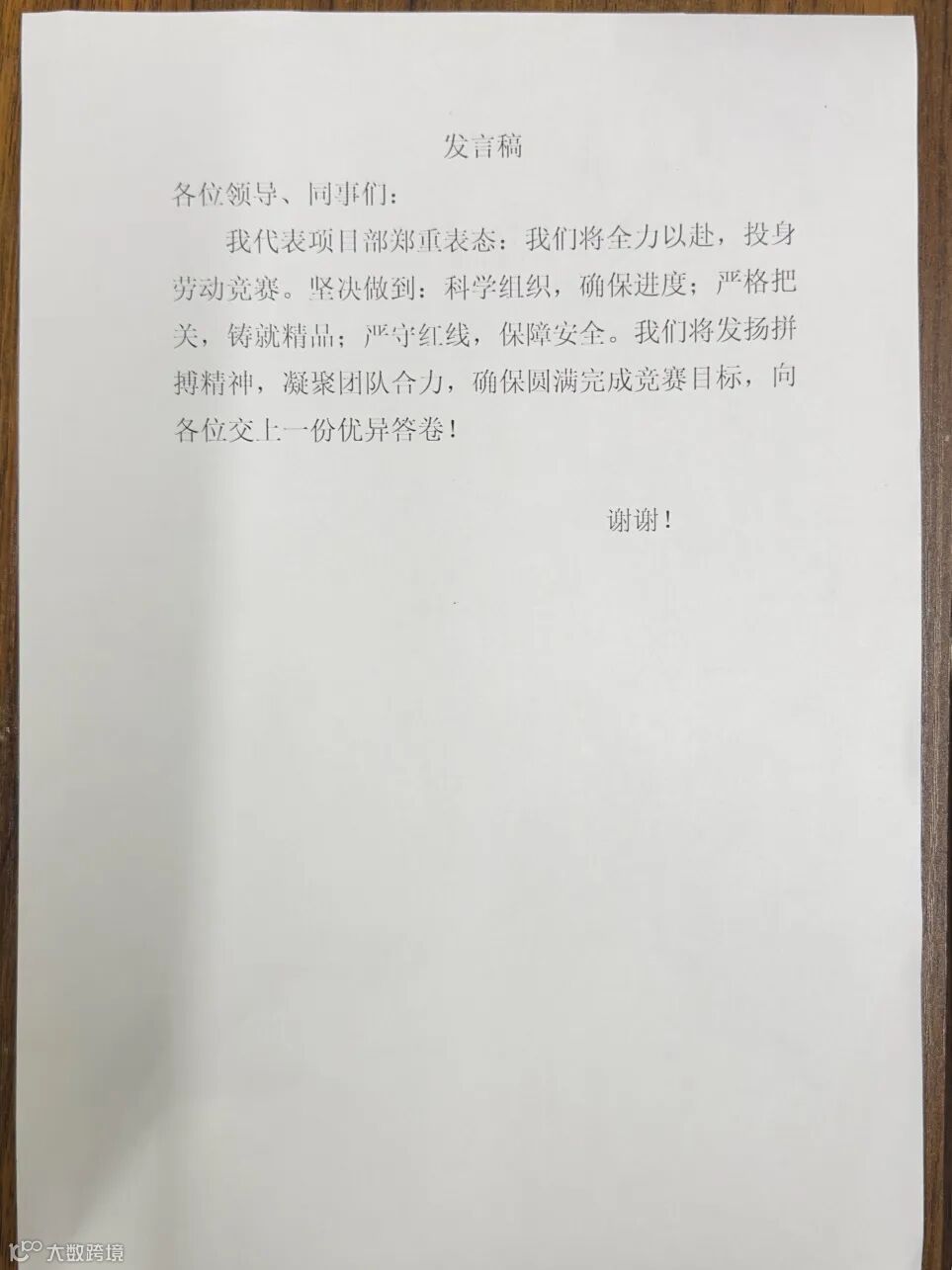 发言稿

各位领导、同事们：

我代表项目部郑重表态：我们将全力以赴，投身劳动竞赛。坚决做到：科学组织，确保进度；严格把关，铸就精品；严守红线，保障安全。我们将发扬拼搏精神，凝聚团队合力，确保圆满完成竞赛目标，向各位交上一份优异答卷！

谢谢！

大数跨境